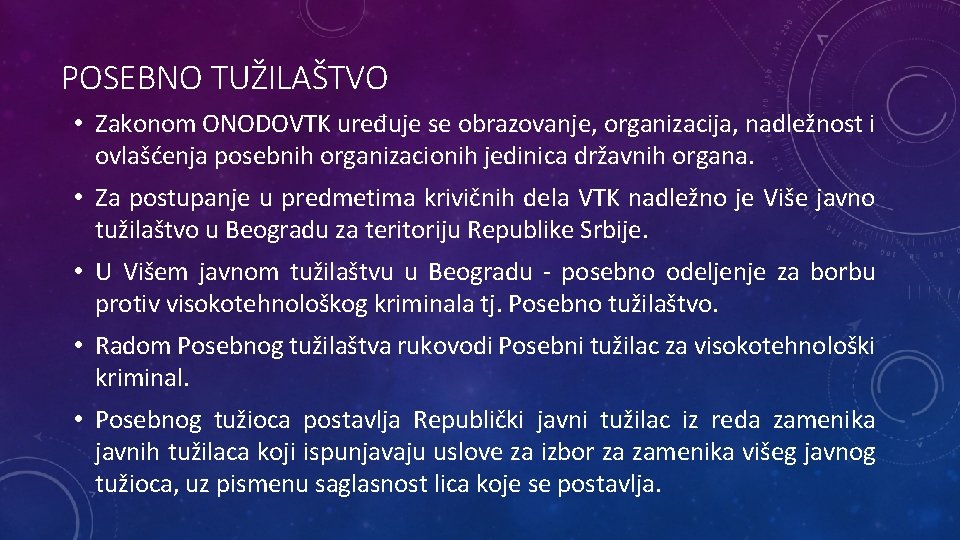 POSEBNO TUŽILAŠTVO

• Zakonom ONODOVTK uređuje se obrazovanje, organizacija, nadležnost i ovlašćenja posebnih organizacionih jedinica državnih organa.

• Za postupanje u predmetima krivičnih dela VTK nadležno je Više javno tužilaštvo u Beogradu za teritoriju Republike Srbije.

• U Višem javnom tužilaštvu u Beogradu - posebno odeljenje za borbu protiv visokotehnološkog kriminala tj. Posebno tužilaštvo.

• Radom Posebnog tužilaštva rukovodi Posebni tužilac za visokotehnološki kriminal.

• Posebnog tužioca postavlja Republički javni tužilac iz reda zamenika javnih tužilaca koji ispunjavaju uslove za izbor za zamenika višeg javnog tužioca, uz pismenu saglasnost lica koje se postavlja.